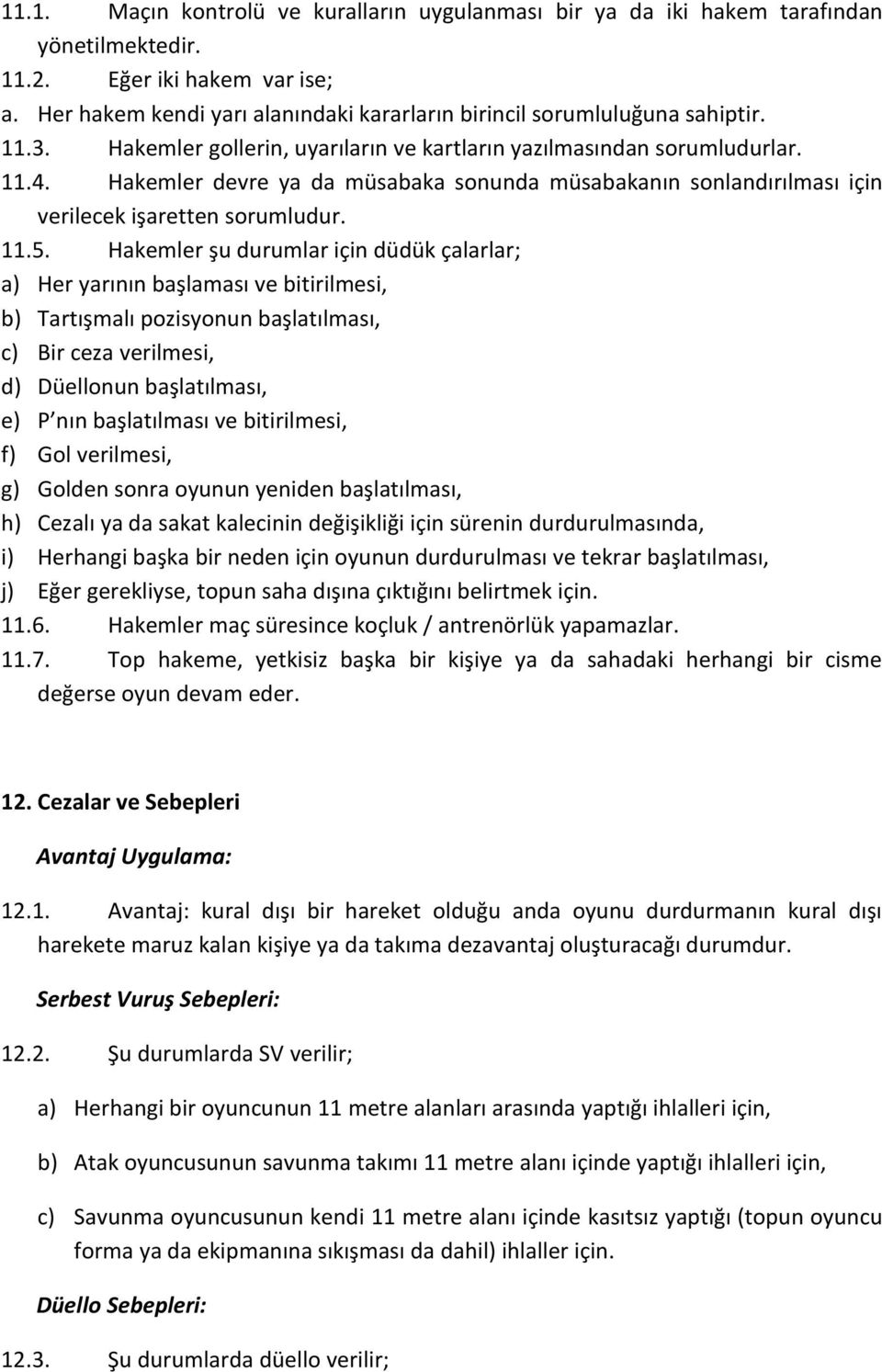 11.1. Maçın kontrolü ve kuralların uygulanması bir ya da iki hakem tarafından yönetilmektedir.
11.2. Eğer iki hakem var ise;
a. Her hakem kendi yarı alanındaki kararların birincil sorumluluğuna sahiptir.
11.3. Hakemler gollerin, uyarıların ve kartların yazılmasından sorumludurlar.
11.4. Hakemler devre ya da müsabaka sonunda müsabakanın sonlandırılması için verilecek işaretten sorumludur.
11.5. Hakemler şu durumlar için düdük çalarlar;
a) Her yarının başlaması ve bitirilmesi,
b) Tartışmalı pozisyonun başlatılması,
c) Bir ceza verilmesi,
d) Düellonun başlatılması,
e) P nın başlatılması ve bitirilmesi,
f) Gol verilmesi,
g) Golden sonra oyunun yeniden başlatılması,
h) Cezalı ya da sakat kalecinin değişikliği için sürenin durdurulmasında,
i) Herhangi başka bir neden için oyunun durdurulması ve tekrar başlatılması,
j) Eğer gerekliyse, topun saha dışına çıktığını belirtmek için.
11.6. Hakemler maç süresince koçluk / antrenörlük yapamazlar.
11.7. Top hakeme, yetkisiz başka bir kişiye ya da sahadaki herhangi bir cisme değerse oyun devam eder.

12. Cezalar ve Sebepleri

Avantaj Uygulama:

12.1. Avantaj: kural dışı bir hareket olduğu anda oyunu durdurmanın kural dışı harekete maruz kalan kişiye ya da takıma dezavantaj oluşturacağı durumdur.

Serbest Vuruş Sebepleri:

12.2. Şu durumlarda SV verilir;

a) Herhangi bir oyuncunun 11 metre alanları arasında yaptığı ihlalleri için,

b) Atak oyuncusunun savunma takımı 11 metre alanı içinde yaptığı ihlalleri için,

c) Savunma oyuncusunun kendi 11 metre alanı içinde kasıtsız yaptığı (topun oyuncu forma ya da ekipmanına sıkışması da dahil) ihlaller için.

Düello Sebepleri:

12.3. Şu durumlarda düello verilir;